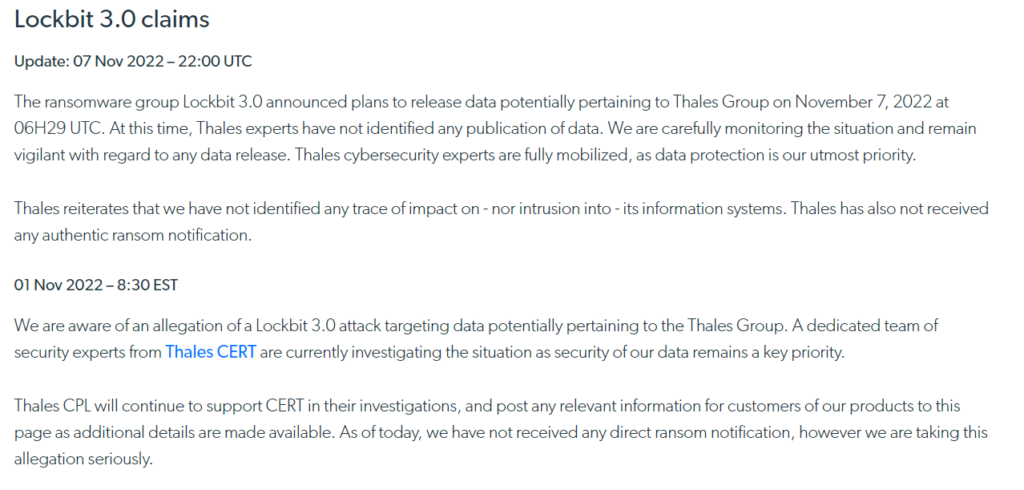 Lockbit 3.0 claims

Update: 07 Nov 2022 – 22:00 UTC

The ransomware group Lockbit 3.0 announced plans to release data potentially pertaining to Thales Group on November 7, 2022 at 06H29 UTC. At this time, Thales experts have not identified any publication of data. We are carefully monitoring the situation and remain vigilant with regard to any data release. Thales cybersecurity experts are fully mobilized, as data protection is our utmost priority.

Thales reiterates that we have not identified any trace of impact on - nor intrusion into - its information systems. Thales has also not received any authentic ransom notification.

01 Nov 2022 – 8:30 EST

We are aware of an allegation of a Lockbit 3.0 attack targeting data potentially pertaining to the Thales Group. A dedicated team of security experts from Thales CERT are currently investigating the situation as security of our data remains a key priority.

Thales CPL will continue to support CERT in their investigations, and post any relevant information for customers of our products to this page as additional details are made available. As of today, we have not received any direct ransom notification, however we are taking this allegation seriously.